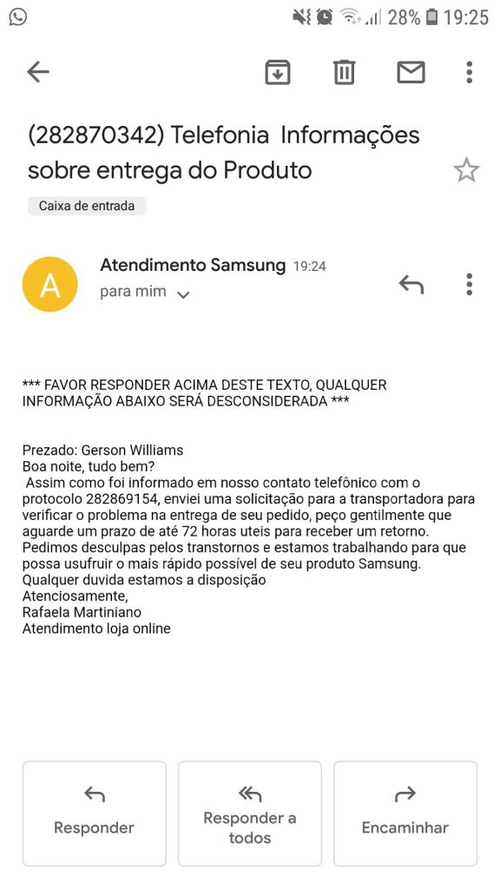 28% 19:25

(282870342) Telefonia Informações sobre entrega do Produto

Caixa de entrada

A

Atendimento Samsung 19:24
para mim

*** FAVOR RESPONDER ACIMA DESTE TEXTO, QUALQUER INFORMAÇÃO ABAIXO SERÁ DESCONSIDERADA ***

Prezado: Gerson Williams
Boa noite, tudo bem?
Assim como foi informado em nosso contato telefônico com o protocolo 282869154, enviei uma solicitação para a transportadora para verificar o problema na entrega de seu pedido, peço gentilmente que aguarde um prazo de até 72 horas uteis para receber um retorno.
Pedimos desculpas pelos transtornos e estamos trabalhando para que possa usufruir o mais rápido possível de seu produto Samsung.
Qualquer duvida estamos a disposição
Atenciosamente,
Rafaela Martiniano
Atendimento loja online

Responder

Responder a todos

Encaminhar